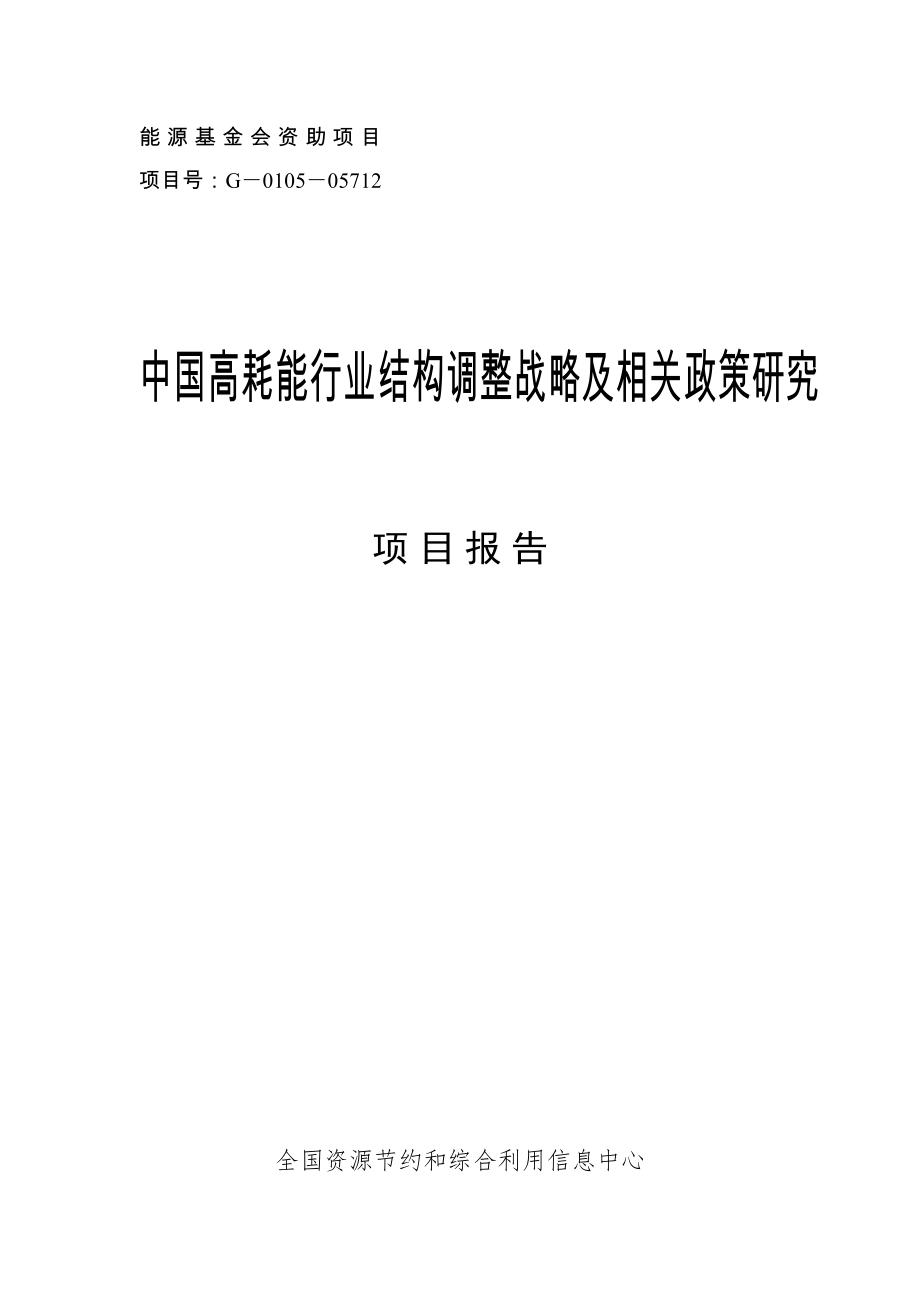 能源基金会资助项目

项目号：G－0105－05712

中国高耗能行业结构调整战略及相关政策研究

项目报告

全国资源节约和综合利用信息中心